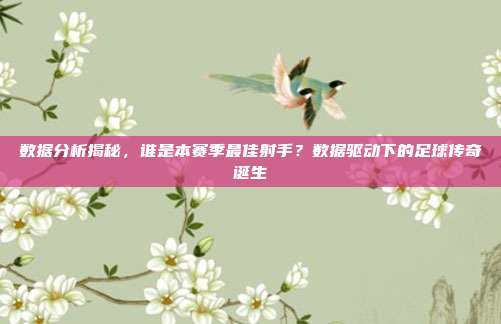 数据分析揭秘，谁是本赛季最佳射手？数据驱动下的足球传奇诞生